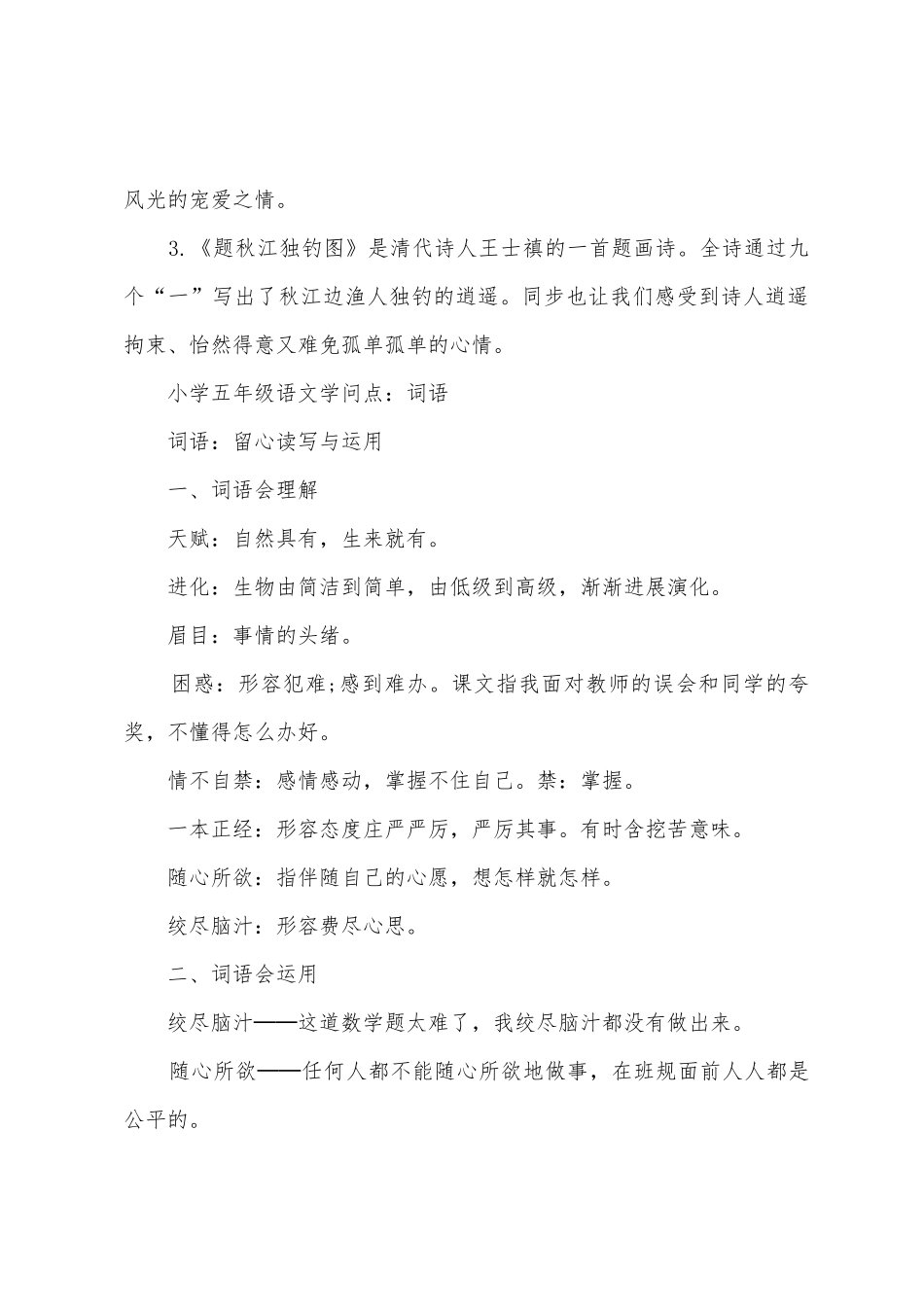 风光的宠爱之情。

3.《题秋江独钓图》是清代诗人王士禛的一首题画诗。全诗通过九个“一”写出了秋江边渔人独钓的逍遥。同步也让我们感受到诗人逍遥拘束、怡然得意又难免孤单孤单的心情。

小学五年级语文学问点：词语

词语：留心读写与运用

一、词语会理解

天赋：自然具有，生来就有。

进化：生物由简洁到简单，由低级到高级，渐渐进展演化。

眉目：事情的头绪。

困惑：形容犯难;感到难办。课文指我面对教师的误会和同学的夸奖，不懂得怎么办好。

情不自禁：感情感动，掌握不住自己。禁：掌握。

一本正经：形容态度庄严严厉，严厉其事。有时含挖苦意味。

随心所欲：指伴随自己的心愿，想怎样就怎样。

绞尽脑汁：形容费尽心思。

二、词语会运用

绞尽脑汁——这道数学题太难了，我绞尽脑汁都没有做出来。

随心所欲——任何人都不能随心所欲地做事，在班规面前人人都是公平的。